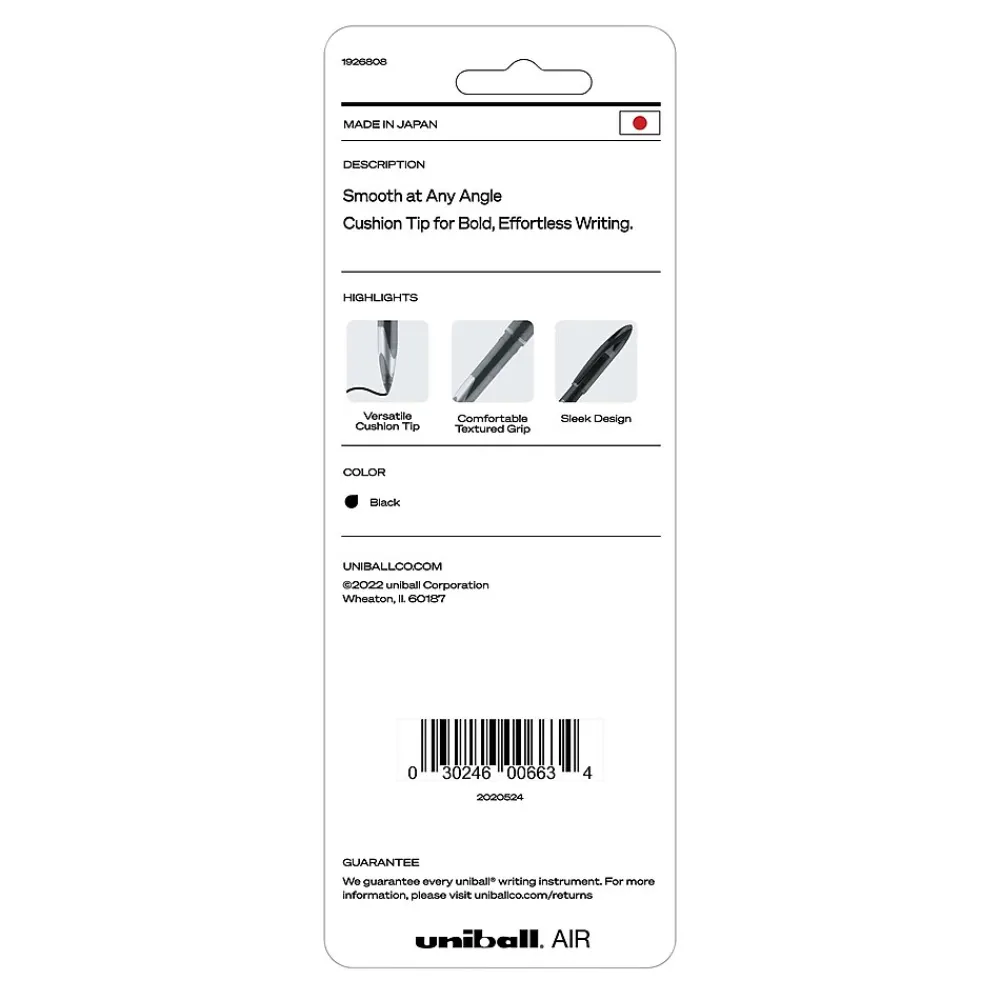 1926808

MADE IN JAPAN

DESCRIPTION

Smooth at Any Angle
Cushion Tip for Bold, Effortless Writing.

HIGHLIGHTS

Versatile Cushion Tip

Comfortable Textured Grip

Sleek Design

COLOR

Black

UNIBALLCO.COM
©2022 uniball Corporation
Wheaton, IL 60187

0 30246 00663 4

2020524

GUARANTEE

We guarantee every uniball® writing instrument. For more information, please visit uniballco.com/returns

uniball. AIR